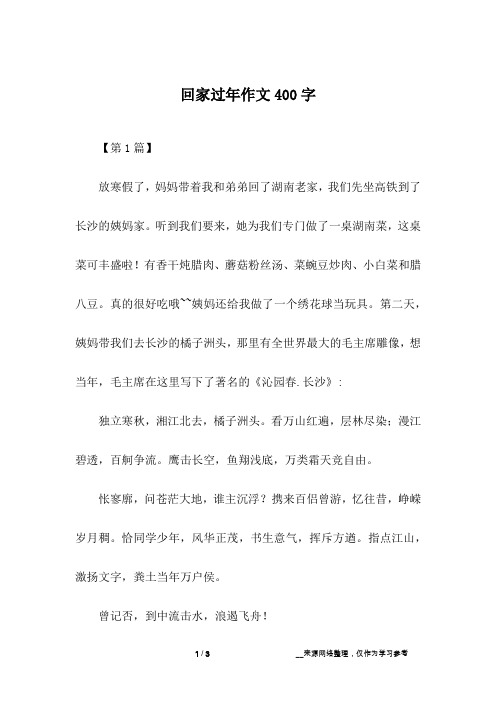 回家过年作文400字

【第1篇】

放寒假了，妈妈带着我和弟弟回了湖南老家，我们先坐高铁到了长沙的姨妈家。听到我们要来，她为我们专门做了一桌湖南菜，这桌菜可丰盛啦！有香干炖腊肉、蘑菇粉丝汤、菜豌豆炒肉、小白菜和腊八豆。真的很好吃哦~~姨妈还给我做了一个绣花球当玩具。第二天，姨妈带我们去长沙的橘子洲头，那里有全世界最大的毛主席雕像，想当年，毛主席在这里写下了著名的《沁园春.长沙》：

独立寒秋，湘江北去，橘子洲头。看万山红遍，层林尽染；漫江碧透，百舸争流。鹰击长空，鱼翔浅底，万类霜天竞自由。

怅寥廓，问苍茫大地，谁主沉浮？携来百侣曾游，忆往昔，峥嵘岁月稠。恰同学少年，风华正茂，书生意气，挥斥方遒。指点江山，激扬文字，粪土当年万户侯。

曾记否，到中流击水，浪遏飞舟！

1 / 3

__来源网络整理，仅作为学习参考